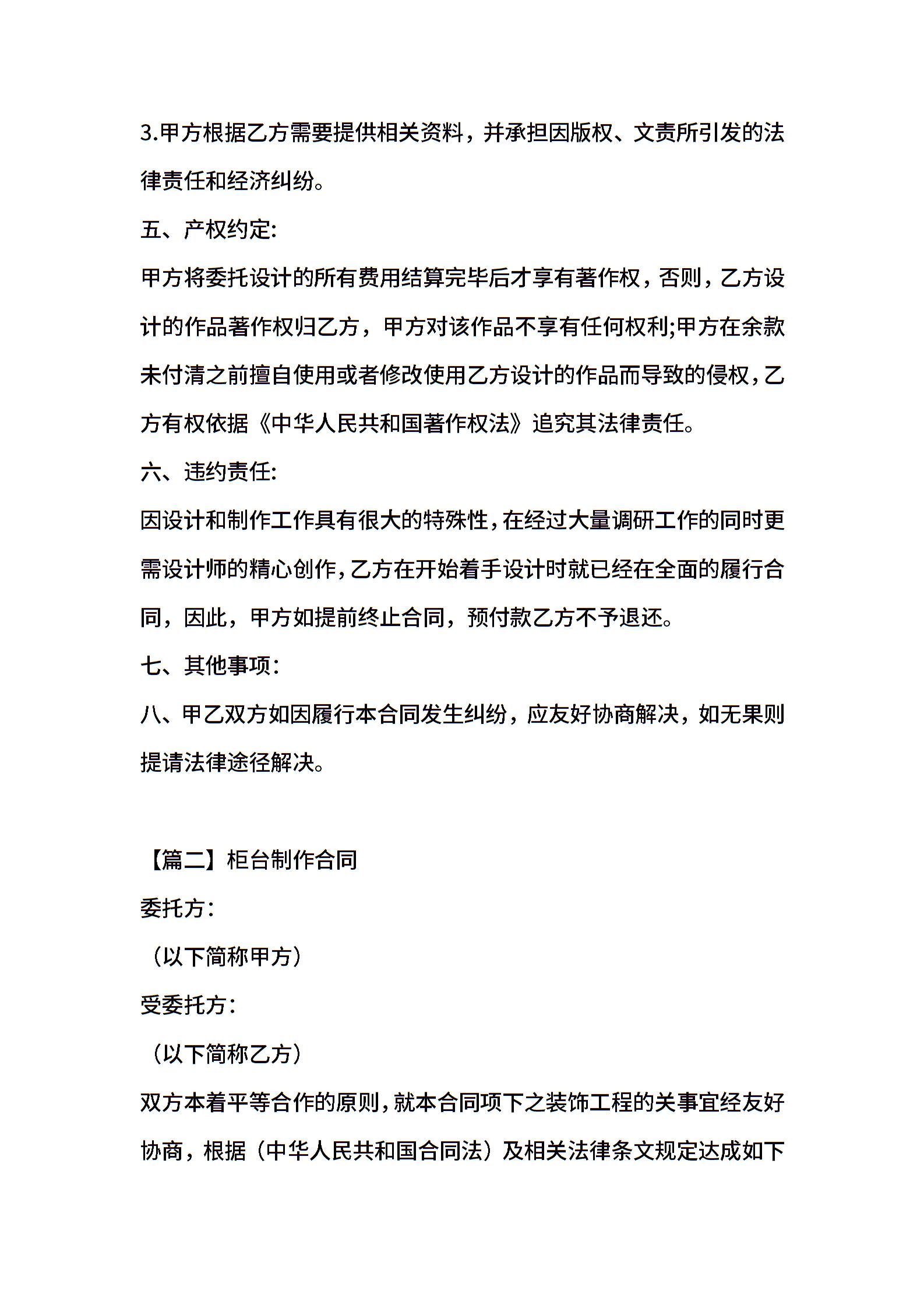 3.甲方根据乙方需要提供相关资料，并承担因版权、文责所引发的法律责任和经济纠纷。

五、产权约定:

甲方将委托设计的所有费用结算完毕后才享有著作权，否则，乙方设计的作品著作权归乙方，甲方对该作品不享有任何权利;甲方在余款未付清之前擅自使用或者修改使用乙方设计的作品而导致的侵权，乙方有权依据《中华人民共和国著作权法》追究其法律责任。

六、违约责任:

因设计和制作工作具有很大的特殊性，在经过大量调研工作的同时更需设计师的精心创作，乙方在开始着手设计时就已经在全面的履行合同，因此，甲方如提前终止合同，预付款乙方不予退还。

七、其他事项:

八、甲乙双方如因履行本合同发生纠纷，应友好协商解决，如无果则提请法律途径解决。

【篇二】柜台制作合同

委托方:

（以下简称甲方）

受委托方:

（以下简称乙方）

双方本着平等合作的原则，就本合同项下之装饰工程的关事宜经友好协商，根据（中华人民共和国合同法）及相关法律条文规定达成如下